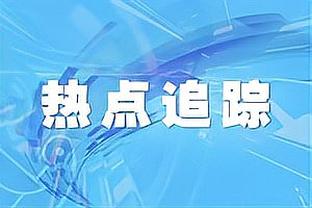 热点追踪